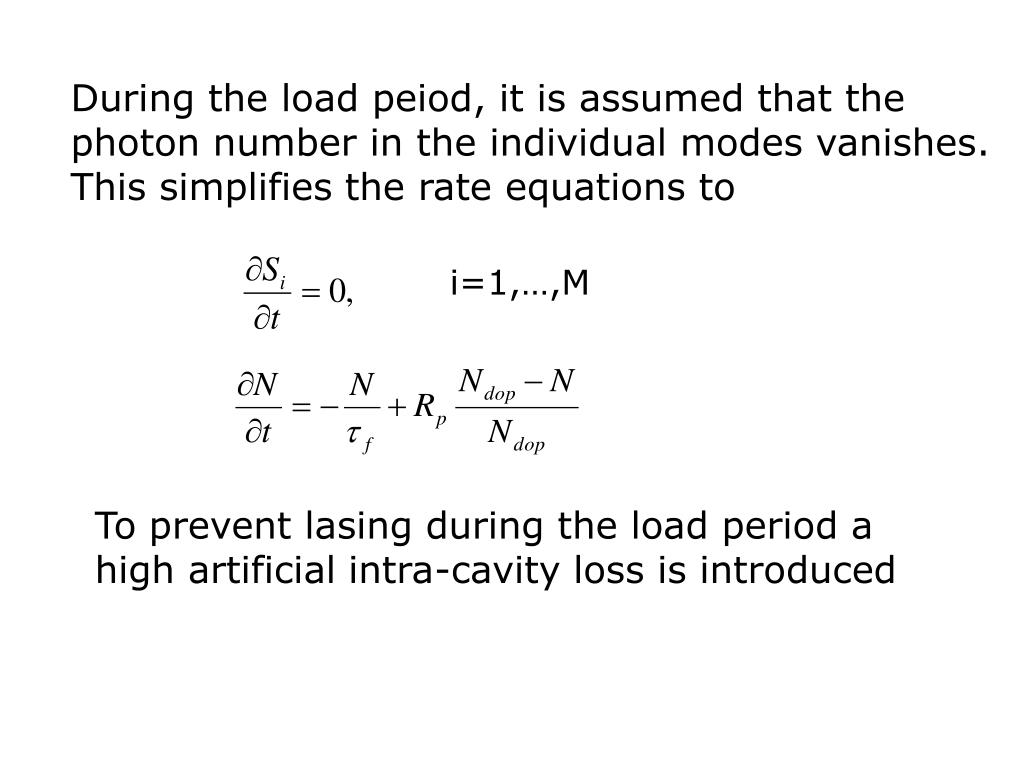 During the load peiod, it is assumed that the photon number in the individual modes vanishes. This simplifies the rate equations to

$\frac{\partial S_i}{\partial t} = 0,$ i=1,…,M

$\frac{\partial N}{\partial t} = -\frac{N}{\tau_f} + R_p \frac{N_{dop} - N}{N_{dop}}$

To prevent lasing during the load period a high artificial intra-cavity loss is introduced